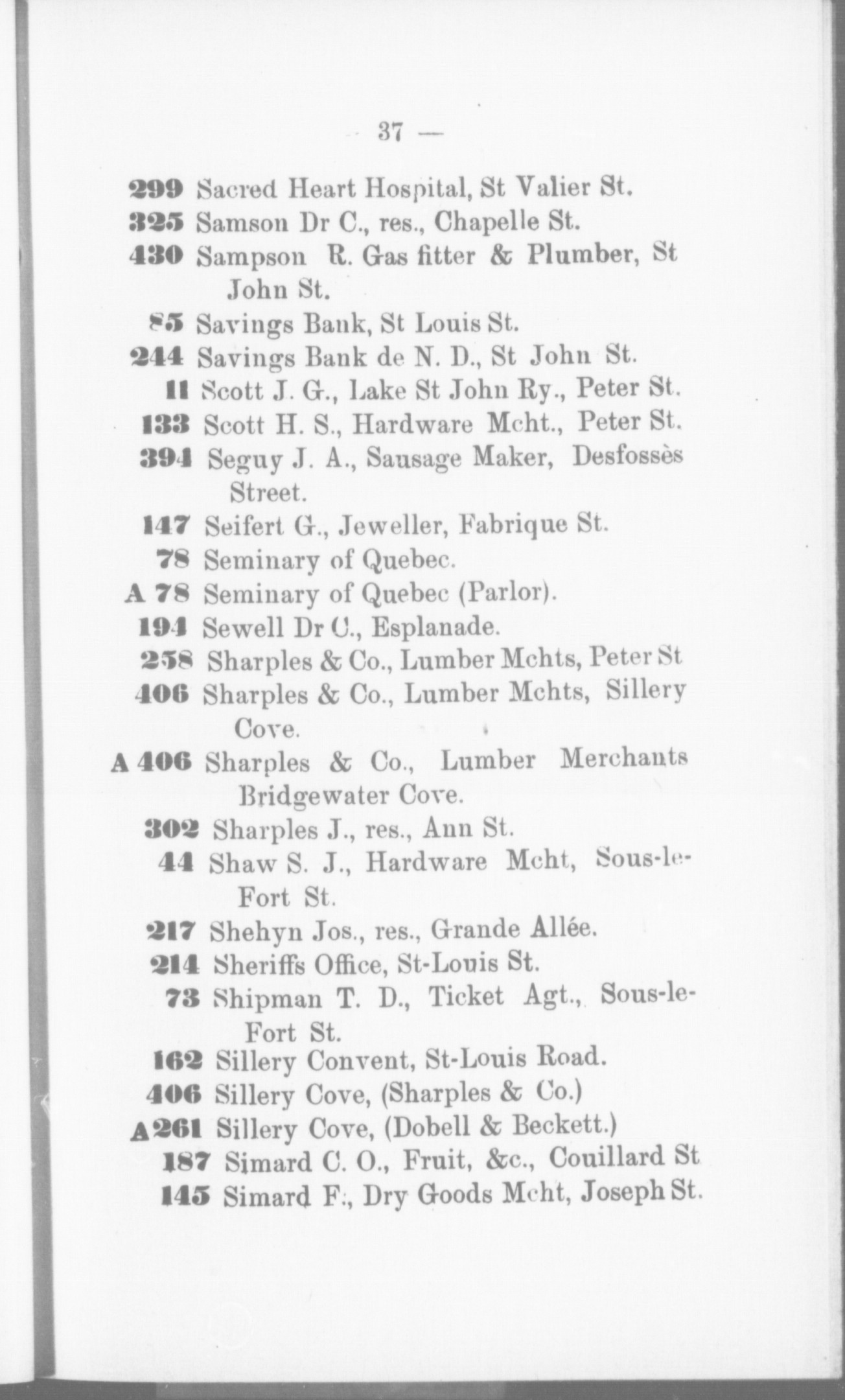 — 37 —

299 Sacred Heart Hospital, St Valier St.
325 Samson Dr C., res., Chapelle St.
430 Sampson R. Gas fitter & Plumber, St John St.
85 Savings Bank, St Louis St.
244 Savings Bank de N. D., St John St.
11 Scott J. G., Lake St John Ry., Peter St.
133 Scott H. S., Hardware Mcht., Peter St.
394 Seguy J. A., Sausage Maker, Desfossès Street.
147 Seifert G., Jeweller, Fabrique St.
78 Seminary of Quebec.
A 78 Seminary of Quebec (Parlor).
194 Sewell Dr C., Esplanade.
258 Sharples & Co., Lumber Mchts, Peter St
406 Sharples & Co., Lumber Mchts, Sillery Cove.
A 406 Sharples & Co., Lumber Merchants Bridgewater Cove.
302 Sharples J., res., Ann St.
44 Shaw S. J., Hardware Mcht, Sous-le-Fort St.
217 Shehyn Jos., res., Grande Allée.
214 Sheriffs Office, St-Louis St.
73 Shipman T. D., Ticket Agt., Sous-le-Fort St.
162 Sillery Convent, St-Louis Road.
406 Sillery Cove, (Sharples & Co.)
A261 Sillery Cove, (Dobell & Beckett.)
187 Simard C. O., Fruit, &c., Couillard St
145 Simard F., Dry Goods Mcht, Joseph St.